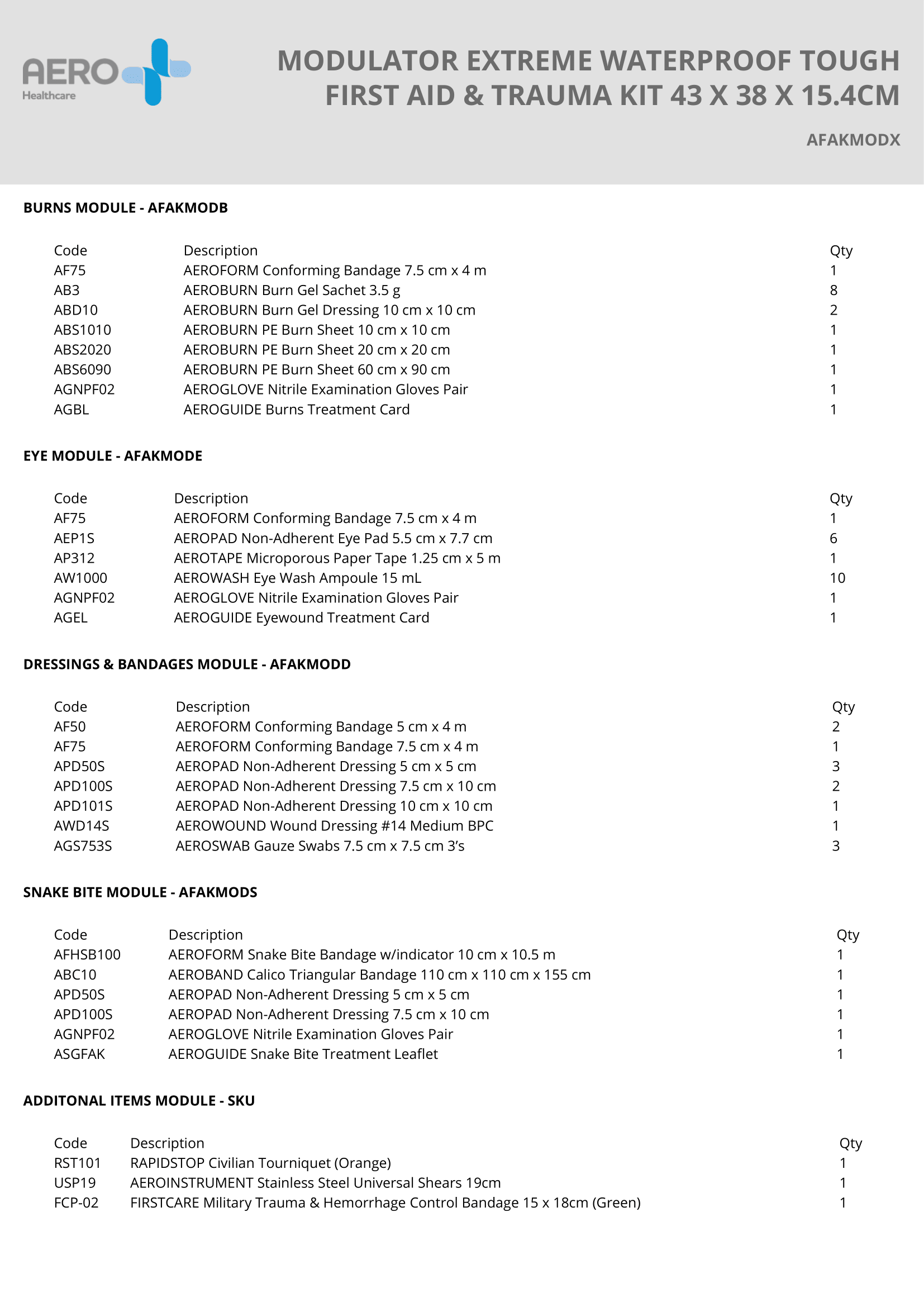 AERO Healthcare

MODULATOR EXTREME WATERPROOF TOUGH FIRST AID & TRAUMA KIT 43 X 38 X 15.4CM

AFAKMODX

BURNS MODULE - AFAKMODB

| Code | Description | Qty |
|---|---|---|
| AF75 | AEROFORM Conforming Bandage 7.5 cm x 4 m | 1 |
| AB3 | AEROBURN Burn Gel Sachet 3.5 g | 8 |
| ABD10 | AEROBURN Burn Gel Dressing 10 cm x 10 cm | 2 |
| ABS1010 | AEROBURN PE Burn Sheet 10 cm x 10 cm | 1 |
| ABS2020 | AEROBURN PE Burn Sheet 20 cm x 20 cm | 1 |
| ABS6090 | AEROBURN PE Burn Sheet 60 cm x 90 cm | 1 |
| AGNPF02 | AEROGLOVE Nitrile Examination Gloves Pair | 1 |
| AGBL | AEROGUIDE Burns Treatment Card | 1 |

EYE MODULE - AFAKMODE

| Code | Description | Qty |
|---|---|---|
| AF75 | AEROFORM Conforming Bandage 7.5 cm x 4 m | 1 |
| AEP1S | AEROPAD Non-Adherent Eye Pad 5.5 cm x 7.7 cm | 6 |
| AP312 | AEROTAPE Microporous Paper Tape 1.25 cm x 5 m | 1 |
| AW1000 | AEROWASH Eye Wash Ampoule 15 mL | 10 |
| AGNPF02 | AEROGLOVE Nitrile Examination Gloves Pair | 1 |
| AGEL | AEROGUIDE Eyewound Treatment Card | 1 |

DRESSINGS & BANDAGES MODULE - AFAKMODD

| Code | Description | Qty |
|---|---|---|
| AF50 | AEROFORM Conforming Bandage 5 cm x 4 m | 2 |
| AF75 | AEROFORM Conforming Bandage 7.5 cm x 4 m | 1 |
| APD50S | AEROPAD Non-Adherent Dressing 5 cm x 5 cm | 3 |
| APD100S | AEROPAD Non-Adherent Dressing 7.5 cm x 10 cm | 2 |
| APD101S | AEROPAD Non-Adherent Dressing 10 cm x 10 cm | 1 |
| AWD14S | AEROWOUND Wound Dressing #14 Medium BPC | 1 |
| AGS753S | AEROSWAB Gauze Swabs 7.5 cm x 7.5 cm 3's | 3 |

SNAKE BITE MODULE - AFAKMODS

| Code | Description | Qty |
|---|---|---|
| AFHSB100 | AEROFORM Snake Bite Bandage w/indicator 10 cm x 10.5 m | 1 |
| ABC10 | AEROBAND Calico Triangular Bandage 110 cm x 110 cm x 155 cm | 1 |
| APD50S | AEROPAD Non-Adherent Dressing 5 cm x 5 cm | 1 |
| APD100S | AEROPAD Non-Adherent Dressing 7.5 cm x 10 cm | 1 |
| AGNPF02 | AEROGLOVE Nitrile Examination Gloves Pair | 1 |
| ASGFAK | AEROGUIDE Snake Bite Treatment Leaflet | 1 |

ADDITONAL ITEMS MODULE - SKU

| Code | Description | Qty |
|---|---|---|
| RST101 | RAPIDSTOP Civilian Tourniquet (Orange) | 1 |
| USP19 | AEROINSTRUMENT Stainless Steel Universal Shears 19cm | 1 |
| FCP-02 | FIRSTCARE Military Trauma & Hemorrhage Control Bandage 15 x 18cm (Green) | 1 |